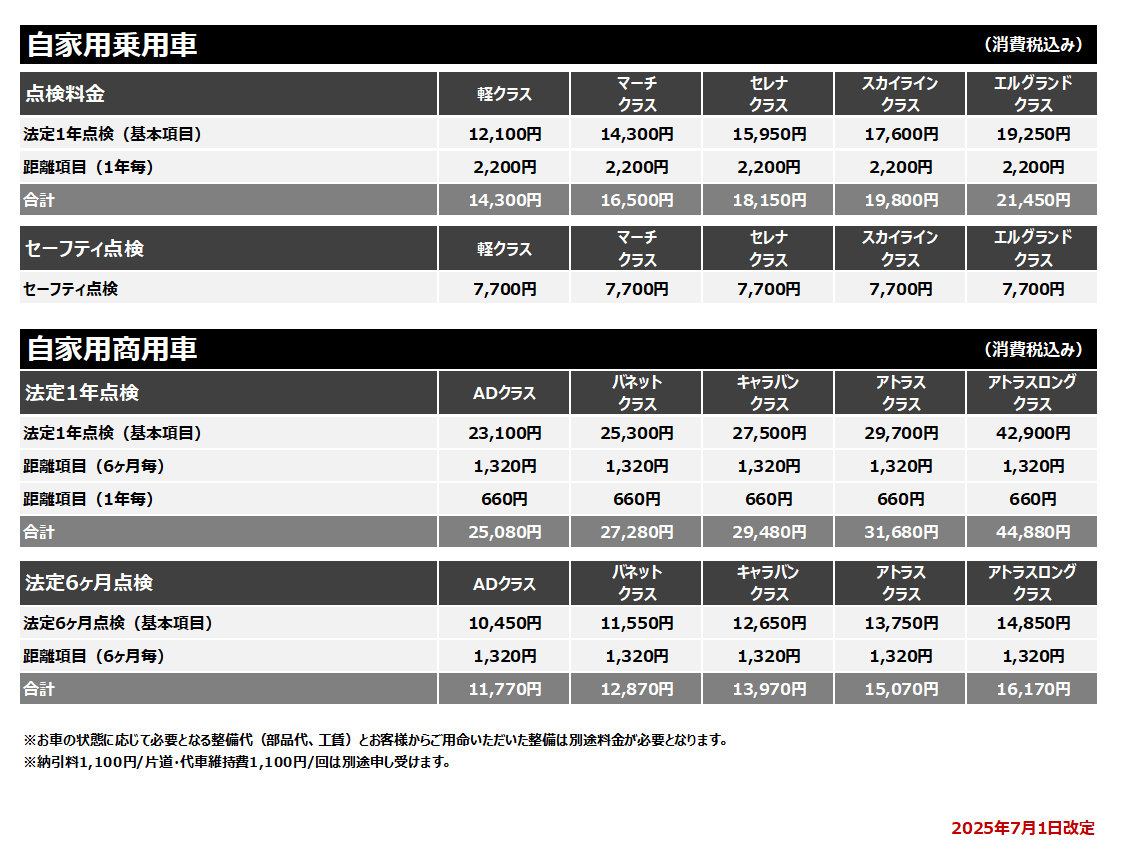 自家用乗用車 （消費税込み）

| 点検料金 | 軽クラス | マーチ クラス | セレナ クラス | スカイライン クラス | エルグランド クラス |
|---|---|---|---|---|---|
| 法定1年点検（基本項目） | 12,100円 | 14,300円 | 15,950円 | 17,600円 | 19,250円 |
| 距離項目（1年毎） | 2,200円 | 2,200円 | 2,200円 | 2,200円 | 2,200円 |
| 合計 | 14,300円 | 16,500円 | 18,150円 | 19,800円 | 21,450円 |

| セーフティ点検 | 軽クラス | マーチ クラス | セレナ クラス | スカイライン クラス | エルグランド クラス |
|---|---|---|---|---|---|
| セーフティ点検 | 7,700円 | 7,700円 | 7,700円 | 7,700円 | 7,700円 |

自家用商用車 （消費税込み）

| 法定1年点検 | ADクラス | バネット クラス | キャラバン クラス | アトラス クラス | アトラスロング クラス |
|---|---|---|---|---|---|
| 法定1年点検（基本項目） | 23,100円 | 25,300円 | 27,500円 | 29,700円 | 42,900円 |
| 距離項目（6ヶ月毎） | 1,320円 | 1,320円 | 1,320円 | 1,320円 | 1,320円 |
| 距離項目（1年毎） | 660円 | 660円 | 660円 | 660円 | 660円 |
| 合計 | 25,080円 | 27,280円 | 29,480円 | 31,680円 | 44,880円 |

| 法定6ヶ月点検 | ADクラス | バネット クラス | キャラバン クラス | アトラス クラス | アトラスロング クラス |
|---|---|---|---|---|---|
| 法定6ヶ月点検（基本項目） | 10,450円 | 11,550円 | 12,650円 | 13,750円 | 14,850円 |
| 距離項目（6ヶ月毎） | 1,320円 | 1,320円 | 1,320円 | 1,320円 | 1,320円 |
| 合計 | 11,770円 | 12,870円 | 13,970円 | 15,070円 | 16,170円 |

※お車の状態に応じて必要となる整備代（部品代、工賃）とお客様からご用命いただいた整備は別途料金が必要となります。
※納引料1,100円/片道・代車維持費1,100円/回は別途申し受けます。

2025年7月1日改定